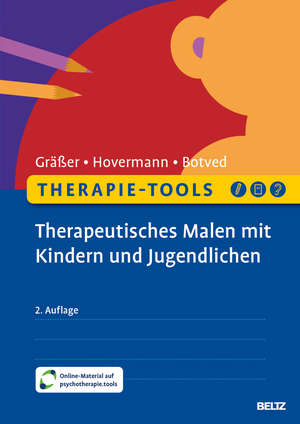 Gräßer • Hovermann • Botved

THERAPIE-TOOLS

Therapeutisches Malen mit Kindern und Jugendlichen

2. Auflage

Online-Material auf psychotherapie.tools

BELTZ